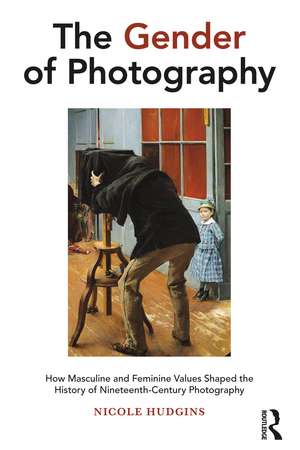 The Gender of Photography

How Masculine and Feminine Values Shaped the History of Nineteenth-Century Photography

NICOLE HUDGINS

ROUTLEDGE